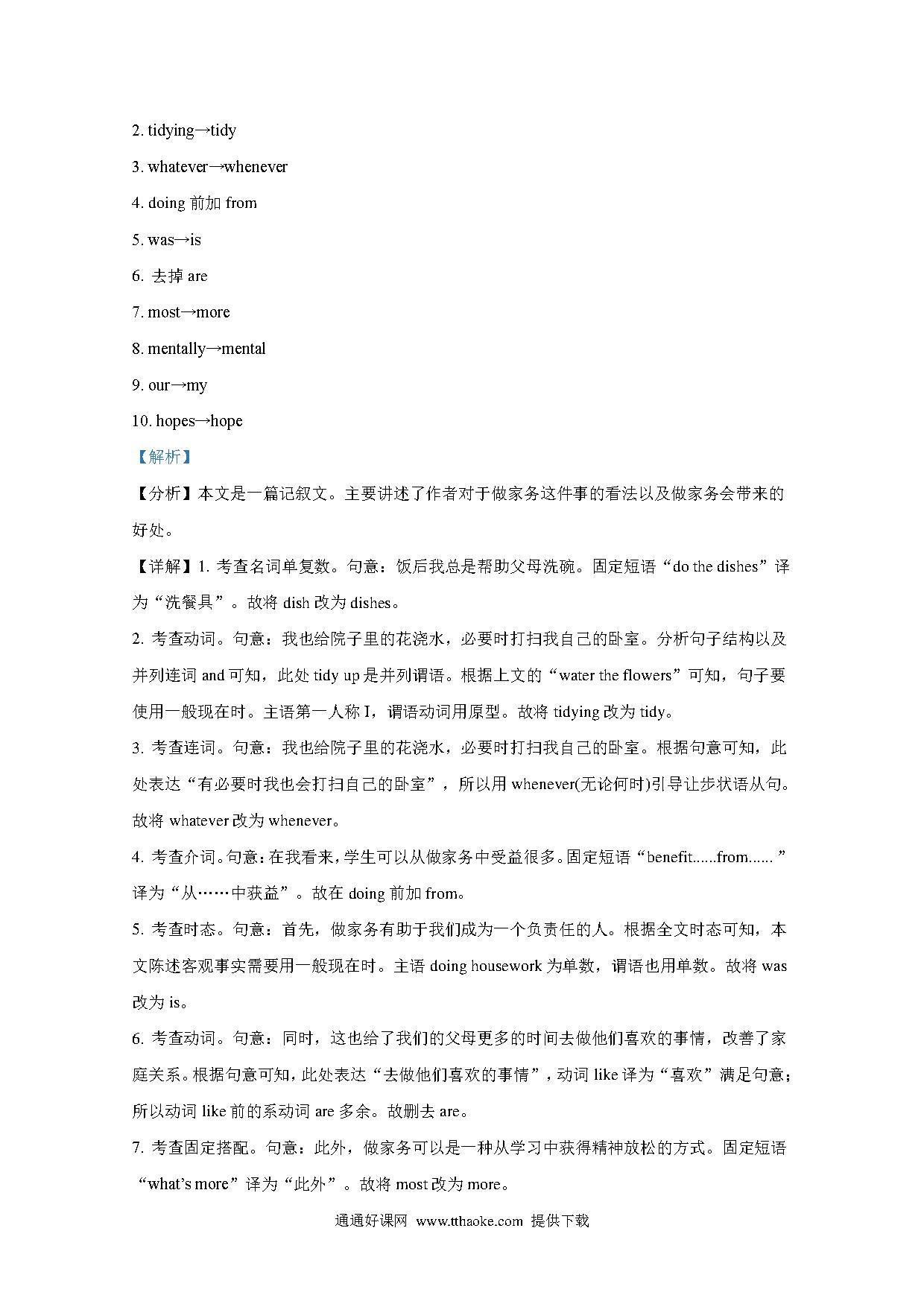 2. tidying→tidy

3. whatever→whenever

4. doing 前加 from

5. was→is

6. 去掉 are

7. most→more

8. mentally→mental

9. our→my

10. hopes→hope

【解析】

【分析】本文是一篇记叙文。主要讲述了作者对于做家务这件事的看法以及做家务会带来的好处。

【详解】1. 考查名词单复数。句意：饭后我总是帮助父母洗碗。固定短语“do the dishes”译为“洗餐具”。故将 dish 改为 dishes。

2. 考查动词。句意：我也给院子里的花浇水，必要时打扫我自己的卧室。分析句子结构以及并列连词 and 可知，此处 tidy up 是并列谓语。根据上文的“water the flowers”可知，句子要使用一般现在时。主语第一人称 I，谓语动词用原型。故将 tidying 改为 tidy。

3. 考查连词。句意：我也给院子里的花浇水，必要时打扫我自己的卧室。根据句意可知，此处表达“有必要时我也会打扫自己的卧室”，所以用 whenever(无论何时)引导让步状语从句。故将 whatever 改为 whenever。

4. 考查介词。句意：在我看来，学生可以从做家务中受益很多。固定短语“benefit......from......”译为“从……中获益”。故在 doing 前加 from。

5. 考查时态。句意：首先，做家务有助于我们成为一个负责任的人。根据全文时态可知，本文陈述客观事实需要用一般现在时。主语 doing housework 为单数，谓语也用单数。故将 was 改为 is。

6. 考查动词。句意：同时，这也给了我们的父母更多的时间去做他们喜欢的事情，改善了家庭关系。根据句意可知，此处表达“去做他们喜欢的事情”，动词 like 译为“喜欢”满足句意；所以动词 like 前的系动词 are 多余。故删去 are。

7. 考查固定搭配。句意：此外，做家务可以是一种从学习中获得精神放松的方式。固定短语“what's more”译为“此外”。故将 most 改为 more。

通通好课网 www.tthaoke.com 提供下载